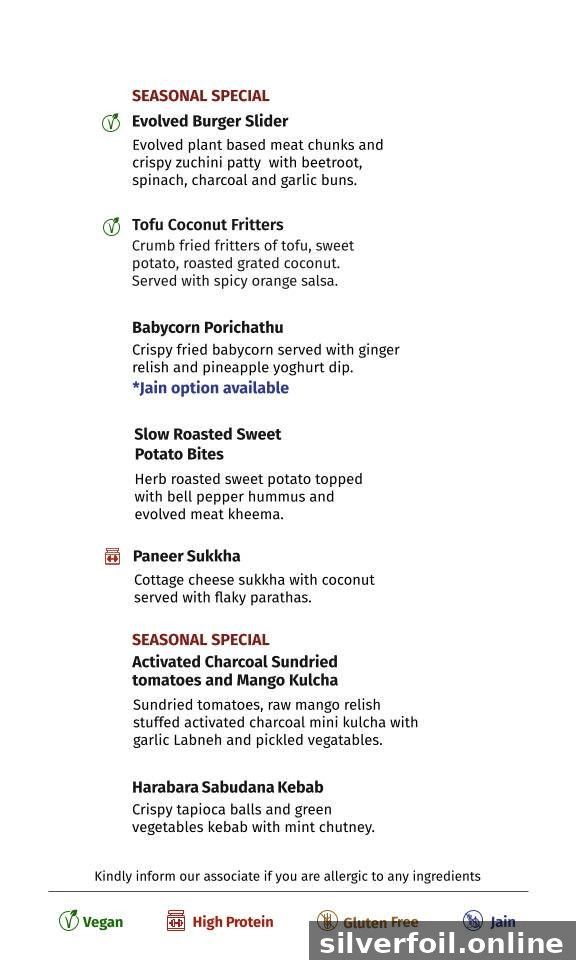 SEASONAL SPECIAL
Evolved Burger Slider
Evolved plant based meat chunks and crispy zuchini patty with beetroot, spinach, charcoal and garlic buns.

Tofu Coconut Fritters
Crumb fried fritters of tofu, sweet potato, roasted grated coconut. Served with spicy orange salsa.

Babycorn Porichathu
Crispy fried babycorn served with ginger relish and pineapple yoghurt dip.
*Jain option available

Slow Roasted Sweet Potato Bites
Herb roasted sweet potato topped with bell pepper hummus and evolved meat kheema.

Paneer Sukkha
Cottage cheese sukkha with coconut served with flaky parathas.

SEASONAL SPECIAL
Activated Charcoal Sundried tomatoes and Mango Kulcha
Sundried tomatoes, raw mango relish stuffed activated charcoal mini kulcha with garlic Labneh and pickled vegatables.

Harabara Sabudana Kebab
Crispy tapioca balls and green vegetables kebab with mint chutney.

Kindly inform our associate if you are allergic to any ingredients

Vegan High Protein Gluten Free Jain

silverfoil.online